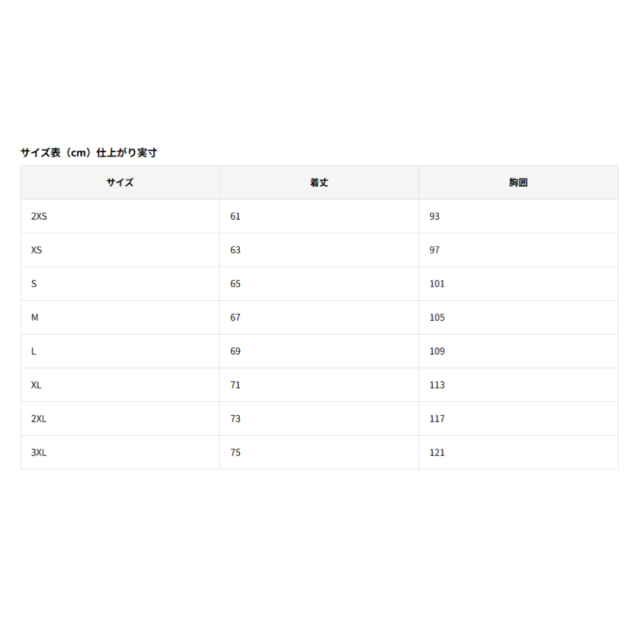 サイズ表（cm）仕上がり実寸

| サイズ | 着丈 | 胸囲 |
|---|---|---|
| 2XS | 61 | 93 |
| XS | 63 | 97 |
| S | 65 | 101 |
| M | 67 | 105 |
| L | 69 | 109 |
| XL | 71 | 113 |
| 2XL | 73 | 117 |
| 3XL | 75 | 121 |